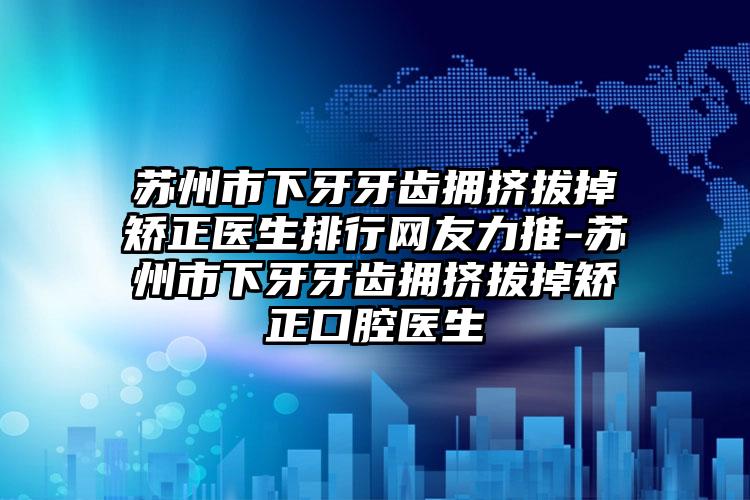 苏州市下牙牙齿拥挤拔掉矫正医生排行网友力推-苏州市下牙牙齿拥挤拔掉矫正口腔医生